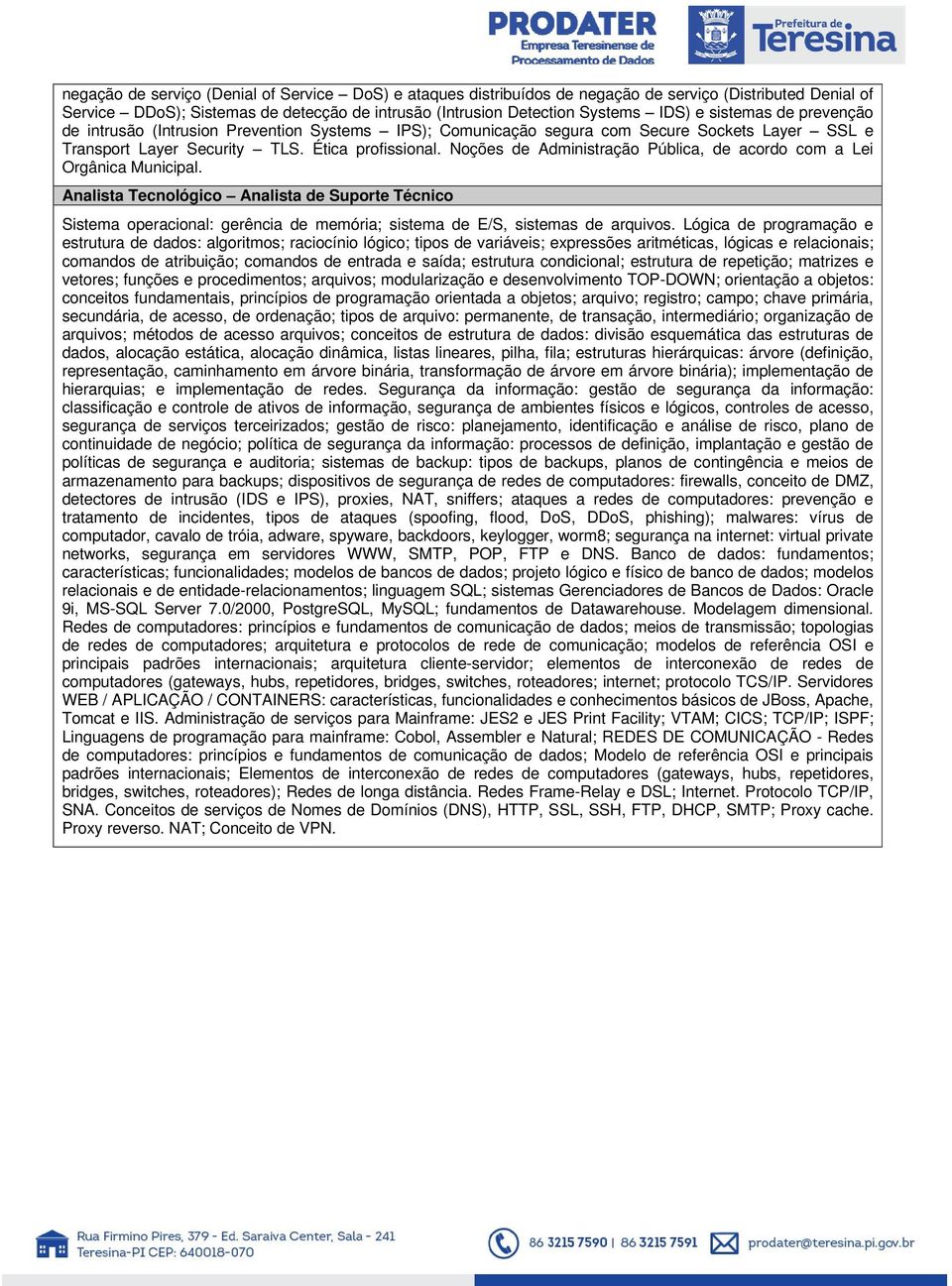 PRODATER
Empresa Teresinense de Processamento de Dados

Prefeitura de Teresina

negação de serviço (Denial of Service – DoS) e ataques distribuídos de negação de serviço (Distributed Denial of Service – DDoS); Sistemas de detecção de intrusão (Intrusion Detection Systems – IDS) e sistemas de prevenção de intrusão (Intrusion Prevention Systems – IPS); Comunicação segura com Secure Sockets Layer – SSL e Transport Layer Security – TLS. Ética profissional. Noções de Administração Pública, de acordo com a Lei Orgânica Municipal.

Analista Tecnológico – Analista de Suporte Técnico

Sistema operacional: gerência de memória; sistema de E/S, sistemas de arquivos. Lógica de programação e estrutura de dados: algoritmos; raciocínio lógico; tipos de variáveis; expressões aritméticas, lógicas e relacionais; comandos de atribuição; comandos de entrada e saída; estrutura condicional; estrutura de repetição; matrizes e vetores; funções e procedimentos; arquivos; modularização e desenvolvimento TOP-DOWN; orientação a objetos: conceitos fundamentais, princípios de programação orientada a objetos; arquivo; registro; campo; chave primária, secundária, de acesso, de ordenação; tipos de arquivo: permanente, de transação, intermediário; organização de arquivos; métodos de acesso arquivos; conceitos de estrutura de dados: divisão esquemática das estruturas de dados, alocação estática, alocação dinâmica, listas lineares, pilha, fila; estruturas hierárquicas: árvore (definição, representação, caminhamento em árvore binária, transformação de árvore em árvore binária); implementação de hierarquias; e implementação de redes. Segurança da informação: gestão de segurança da informação: classificação e controle de ativos de informação, segurança de ambientes físicos e lógicos, controles de acesso, segurança de serviços terceirizados; gestão de risco: planejamento, identificação e análise de risco, plano de continuidade de negócio; política de segurança da informação: processos de definição, implantação e gestão de políticas de segurança e auditoria; sistemas de backup: tipos de backups, planos de contingência e meios de armazenamento para backups; dispositivos de segurança de redes de computadores: firewalls, conceito de DMZ, detectores de intrusão (IDS e IPS), proxies, NAT, sniffers; ataques a redes de computadores: prevenção e tratamento de incidentes, tipos de ataques (spoofing, flood, DoS, DDoS, phishing); malwares: vírus de computador, cavalo de tróia, adware, spyware, backdoors, keylogger, worm8; segurança na internet: virtual private networks, segurança em servidores WWW, SMTP, POP, FTP e DNS. Banco de dados: fundamentos; características; funcionalidades; modelos de bancos de dados; projeto lógico e físico de banco de dados; modelos relacionais e de entidade-relacionamentos; linguagem SQL; sistemas Gerenciadores de Bancos de Dados: Oracle 9i, MS-SQL Server 7.0/2000, PostgreSQL, MySQL; fundamentos de Datawarehouse. Modelagem dimensional. Redes de computadores: princípios e fundamentos de comunicação de dados; meios de transmissão; topologias de redes de computadores; arquitetura e protocolos de rede de comunicação; modelos de referência OSI e principais padrões internacionais; arquitetura cliente-servidor; elementos de interconexão de redes de computadores (gateways, hubs, repetidores, bridges, switches, roteadores; internet; protocolo TCS/IP. Servidores WEB / APLICAÇÃO / CONTAINERS: características, funcionalidades e conhecimentos básicos de JBoss, Apache, Tomcat e IIS. Administração de serviços para Mainframe: JES2 e JES Print Facility; VTAM; CICS; TCP/IP; ISPF; Linguagens de programação para mainframe: Cobol, Assembler e Natural; REDES DE COMUNICAÇÃO - Redes de computadores: princípios e fundamentos de comunicação de dados; Modelo de referência OSI e principais padrões internacionais; Elementos de interconexão de redes de computadores (gateways, hubs, repetidores, bridges, switches, roteadores); Redes de longa distância. Redes Frame-Relay e DSL; Internet. Protocolo TCP/IP, SNA. Conceitos de serviços de Nomes de Domínios (DNS), HTTP, SSL, SSH, FTP, DHCP, SMTP; Proxy cache. Proxy reverso. NAT; Conceito de VPN.

Rua Firmino Pires, 379 - Ed. Saraiva Center, Sala - 241
Teresina-PI CEP: 640018-070
86 3215 7590 | 86 3215 7591
prodater@teresina.pi.gov.br